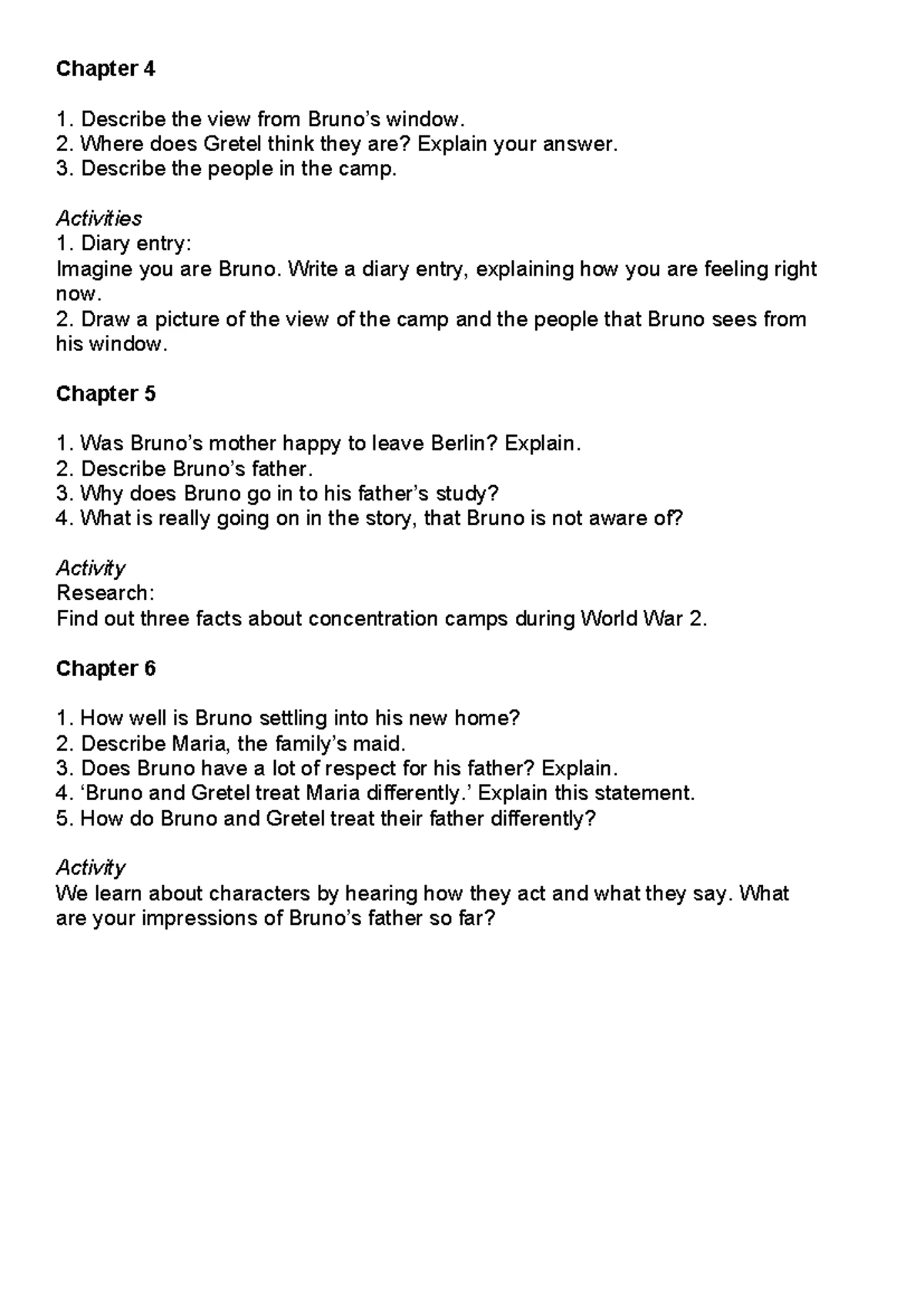 Chapter 4

1. Describe the view from Bruno's window.
2. Where does Gretel think they are? Explain your answer.
3. Describe the people in the camp.

Activities
1. Diary entry:
Imagine you are Bruno. Write a diary entry, explaining how you are feeling right now.
2. Draw a picture of the view of the camp and the people that Bruno sees from his window.

Chapter 5

1. Was Bruno's mother happy to leave Berlin? Explain.
2. Describe Bruno's father.
3. Why does Bruno go in to his father's study?
4. What is really going on in the story, that Bruno is not aware of?

Activity
Research:
Find out three facts about concentration camps during World War 2.

Chapter 6

1. How well is Bruno settling into his new home?
2. Describe Maria, the family's maid.
3. Does Bruno have a lot of respect for his father? Explain.
4. 'Bruno and Gretel treat Maria differently.' Explain this statement.
5. How do Bruno and Gretel treat their father differently?

Activity
We learn about characters by hearing how they act and what they say. What are your impressions of Bruno's father so far?